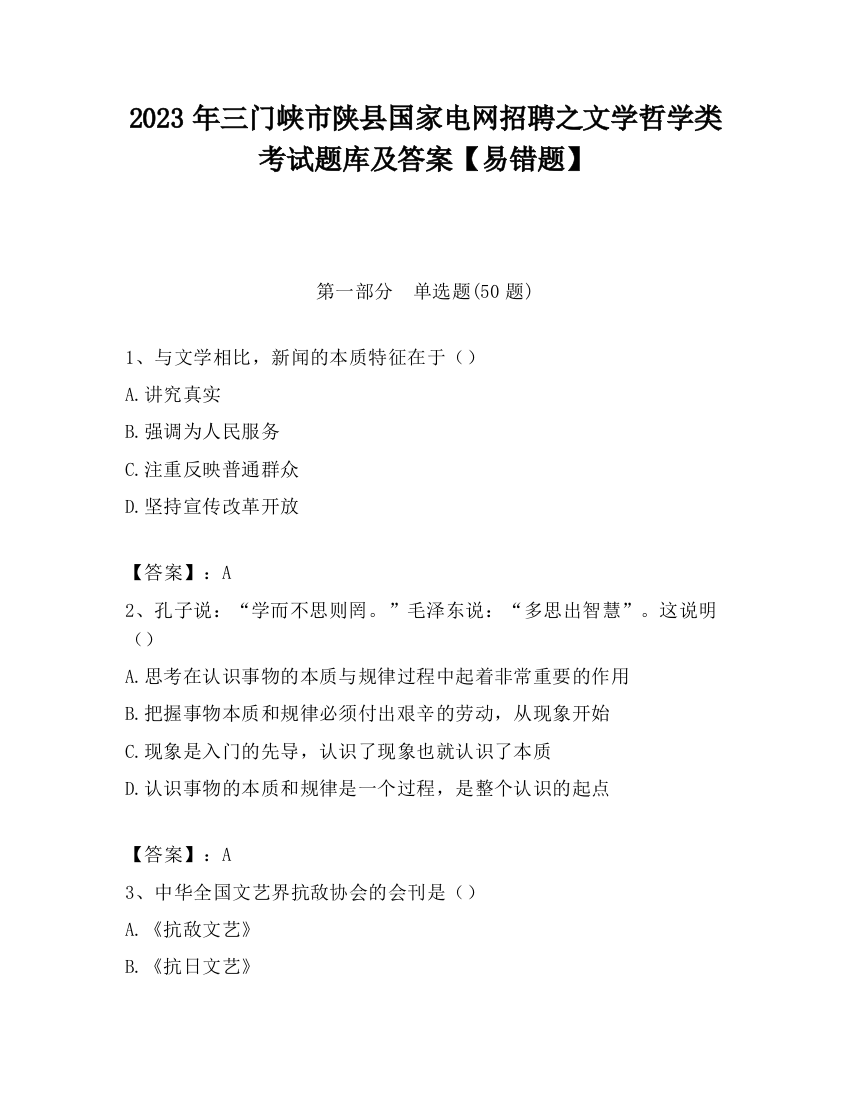 2023 年三门峡市陕县国家电网招聘之文学哲学类考试题库及答案【易错题】

第一部分　单选题(50 题)

1、与文学相比，新闻的本质特征在于（）

A.讲究真实

B.强调为人民服务

C.注重反映普通群众

D.坚持宣传改革开放

【答案】：A

2、孔子说：“学而不思则罔。”毛泽东说：“多思出智慧”。这说明（）

A.思考在认识事物的本质与规律过程中起着非常重要的作用

B.把握事物本质和规律必须付出艰辛的劳动，从现象开始

C.现象是入门的先导，认识了现象也就认识了本质

D.认识事物的本质和规律是一个过程，是整个认识的起点

【答案】：A

3、中华全国文艺界抗敌协会的会刊是（）

A.《抗敌文艺》

B.《抗日文艺》